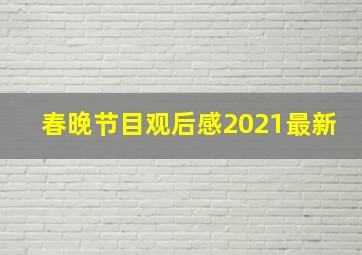 春晚节目观后感2021最新